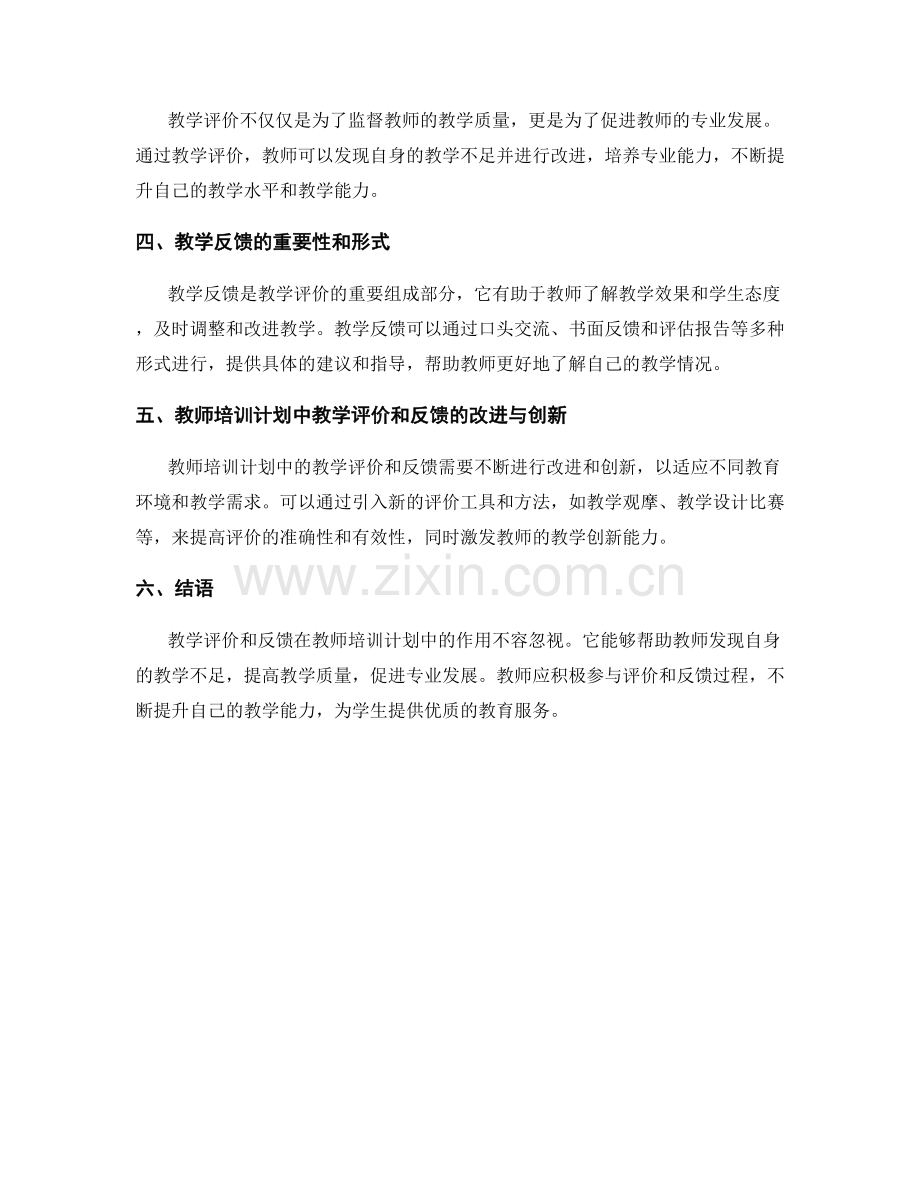 教学评价不仅仅是为了监督教师的教学质量，更是为了促进教师的专业发展。通过教学评价，教师可以发现自身的教学不足并进行改进，培养专业能力，不断提升自己的教学水平和教学能力。

四、教学反馈的重要性和形式

教学反馈是教学评价的重要组成部分，它有助于教师了解教学效果和学生态度，及时调整和改进教学。教学反馈可以通过口头交流、书面反馈和评估报告等多种形式进行，提供具体的建议和指导，帮助教师更好地了解自己的教学情况。

五、教师培训计划中教学评价和反馈的改进与创新

教师培训计划中的教学评价和反馈需要不断进行改进和创新，以适应不同教育环境和教学需求。可以通过引入新的评价工具和方法，如教学观摩、教学设计比赛等，来提高评价的准确性和有效性，同时激发教师的教学创新能力。

六、结语

教学评价和反馈在教师培训计划中的作用不容忽视。它能够帮助教师发现自身的教学不足，提高教学质量，促进专业发展。教师应积极参与评价和反馈过程，不断提升自己的教学能力，为学生提供优质的教育服务。

www.zixin.com.cn